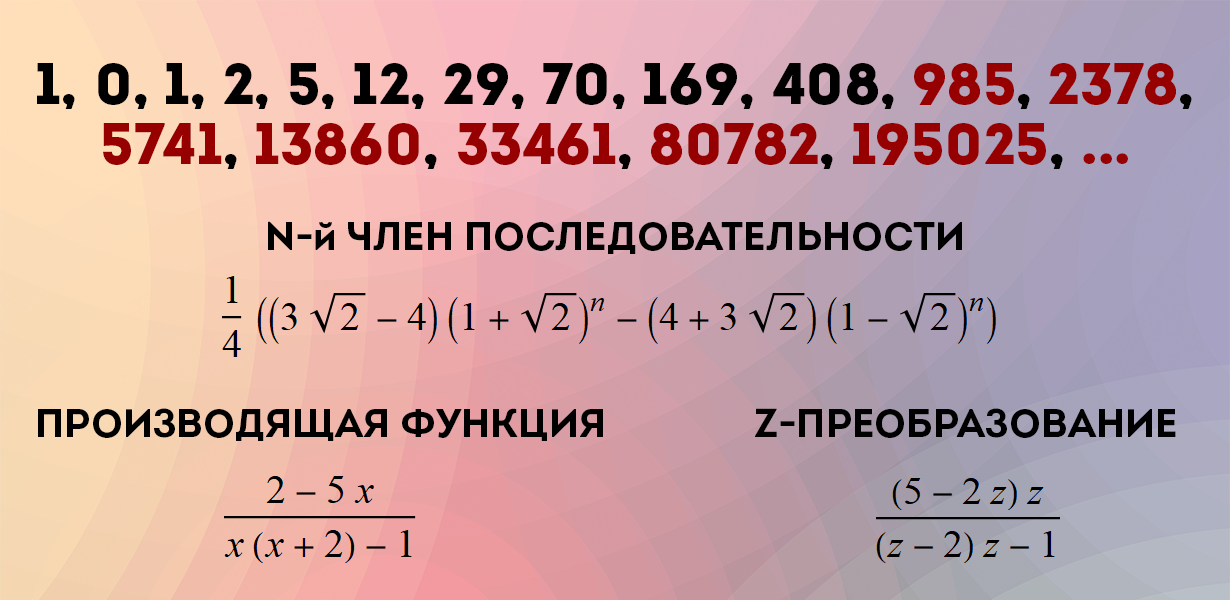 1, 0, 1, 2, 5, 12, 29, 70, 169, 408, 985, 2378, 5741, 13860, 33461, 80782, 195025, ...

N-Й ЧЛЕН ПОСЛЕДОВАТЕЛЬНОСТИ

$\frac{1}{4}\left(\left(3\sqrt{2}-4\right)\left(1+\sqrt{2}\right)^n-\left(4+3\sqrt{2}\right)\left(1-\sqrt{2}\right)^n\right)$

ПРОИЗВОДЯЩАЯ ФУНКЦИЯ

$\frac{2-5x}{x(x+2)-1}$

Z-ПРЕОБРАЗОВАНИЕ

$\frac{(5-2z)z}{(z-2)z-1}$